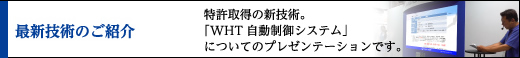 最新技術のご紹介

特許取得の新技術。
「WHT 自動制御システム」
についてのプレゼンテーションです。